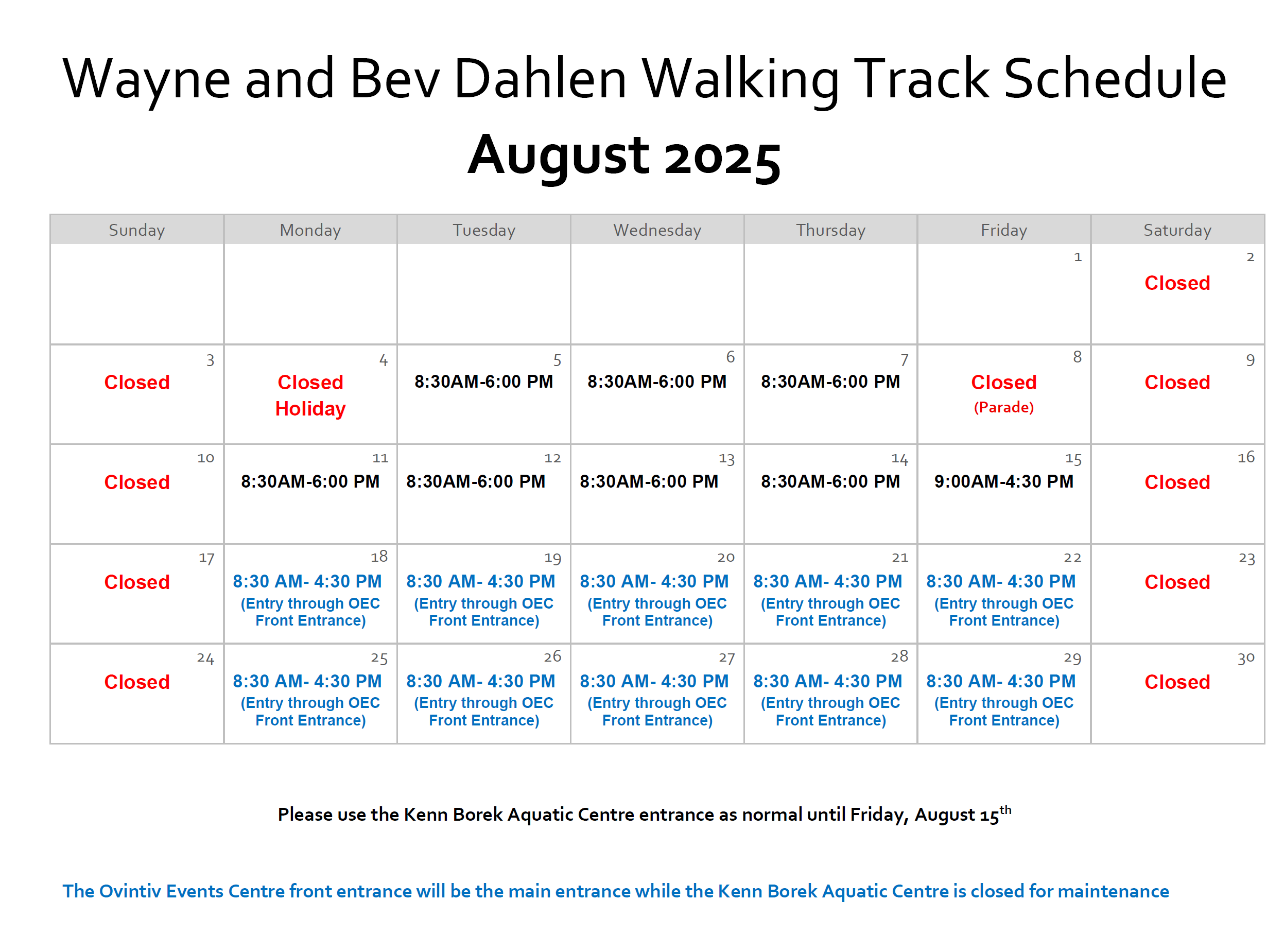 Wayne and Bev Dahlen Walking Track Schedule
August 2025

| Sunday | Monday | Tuesday | Wednesday | Thursday | Friday | Saturday |
|---|---|---|---|---|---|---|
| | | | | | 1 | 2 Closed |
| 3 Closed | 4 Closed Holiday | 5 8:30AM-6:00 PM | 6 8:30AM-6:00 PM | 7 8:30AM-6:00 PM | 8 Closed (Parade) | 9 Closed |
| 10 Closed | 11 8:30AM-6:00 PM | 12 8:30AM-6:00 PM | 13 8:30AM-6:00 PM | 14 8:30AM-6:00 PM | 15 9:00AM-4:30 PM | 16 Closed |
| 17 Closed | 18 8:30 AM- 4:30 PM (Entry through OEC Front Entrance) | 19 8:30 AM- 4:30 PM (Entry through OEC Front Entrance) | 20 8:30 AM- 4:30 PM (Entry through OEC Front Entrance) | 21 8:30 AM- 4:30 PM (Entry through OEC Front Entrance) | 22 8:30 AM- 4:30 PM (Entry through OEC Front Entrance) | 23 Closed |
| 24 Closed | 25 8:30 AM- 4:30 PM (Entry through OEC Front Entrance) | 26 8:30 AM- 4:30 PM (Entry through OEC Front Entrance) | 27 8:30 AM- 4:30 PM (Entry through OEC Front Entrance) | 28 8:30 AM- 4:30 PM (Entry through OEC Front Entrance) | 29 8:30 AM- 4:30 PM (Entry through OEC Front Entrance) | 30 Closed |

Please use the Kenn Borek Aquatic Centre entrance as normal until Friday, August 15$^{th}$

The Ovintiv Events Centre front entrance will be the main entrance while the Kenn Borek Aquatic Centre is closed for maintenance